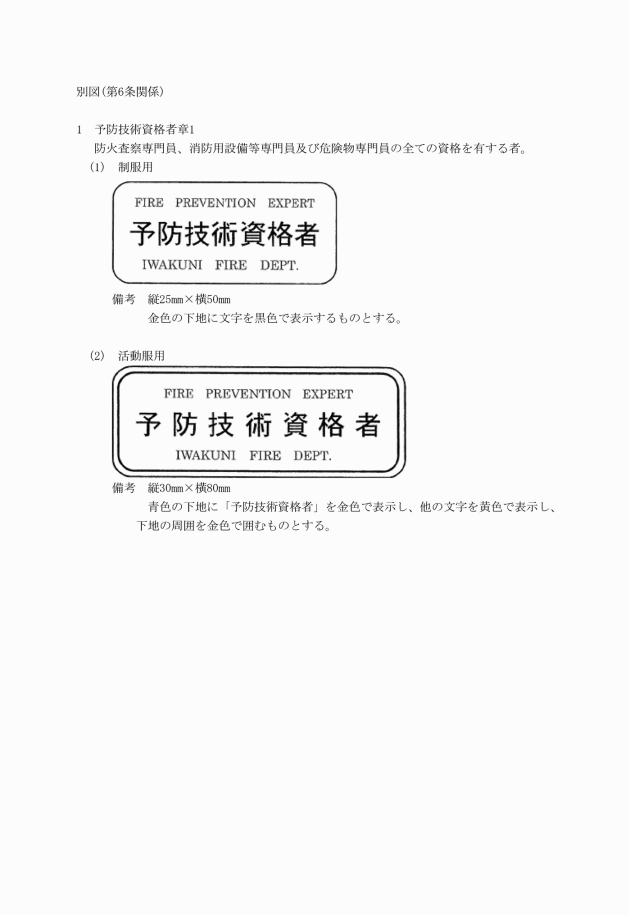 別図(第6条関係)

1　予防技術資格者章1
防火査察専門員、消防用設備等専門員及び危険物専門員の全ての資格を有する者。
(1)　制服用

FIRE PREVENTION EXPERT
予防技術資格者
IWAKUNI FIRE DEPT.

備考　縦25㎜×横50㎜
金色の下地に文字を黒色で表示するものとする。

(2)　活動服用

FIRE PREVENTION EXPERT
予防技術資格者
IWAKUNI FIRE DEPT.

備考　縦30㎜×横80㎜
青色の下地に「予防技術資格者」を金色で表示し、他の文字を黄色で表示し、下地の周囲を金色で囲むものとする。